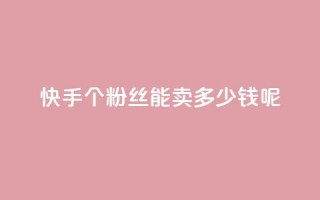 快手个粉丝能卖多少钱呢